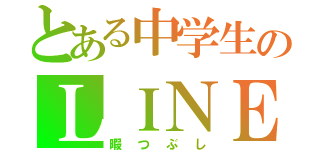 とある中学生の

ＬＩＮＥ

暇つぶし